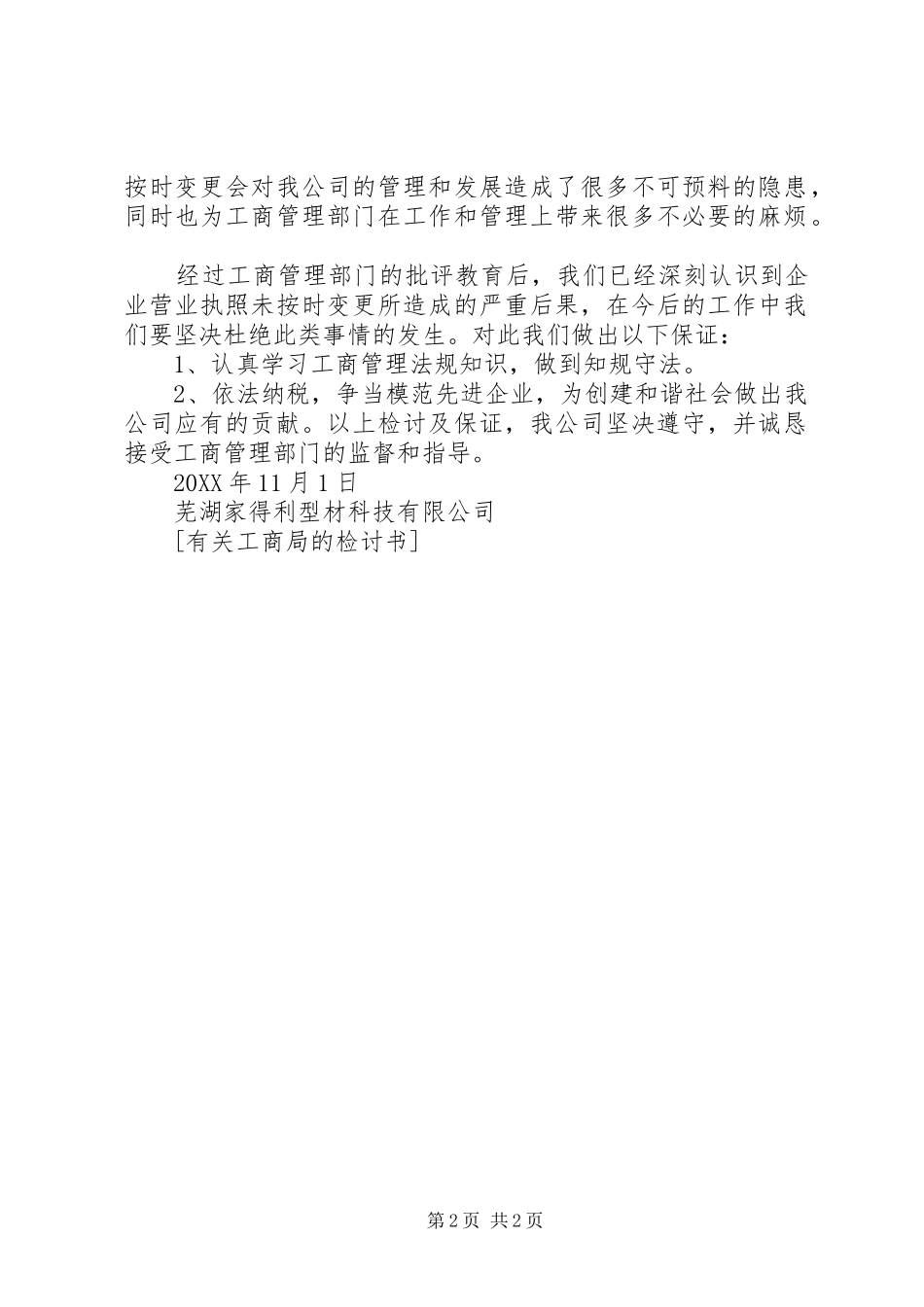 按时变更会对我公司的管理和发展造成了很多不可预料的隐患，同时也为工商管理部门在工作和管理上带来很多不必要的麻烦。

经过工商管理部门的批评教育后，我们已经深刻认识到企业营业执照未按时变更所造成的严重后果，在今后的工作中我们要坚决杜绝此类事情的发生。对此我们做出以下保证：

1、认真学习工商管理法规知识，做到知规守法。

2、依法纳税，争当模范先进企业，为创建和谐社会做出我公司应有的贡献。以上检讨及保证，我公司坚决遵守，并诚恳接受工商管理部门的监督和指导。

20XX 年 11 月 1 日

芜湖家得利型材科技有限公司

[有关工商局的检讨书]

第 2 页 共 2 页